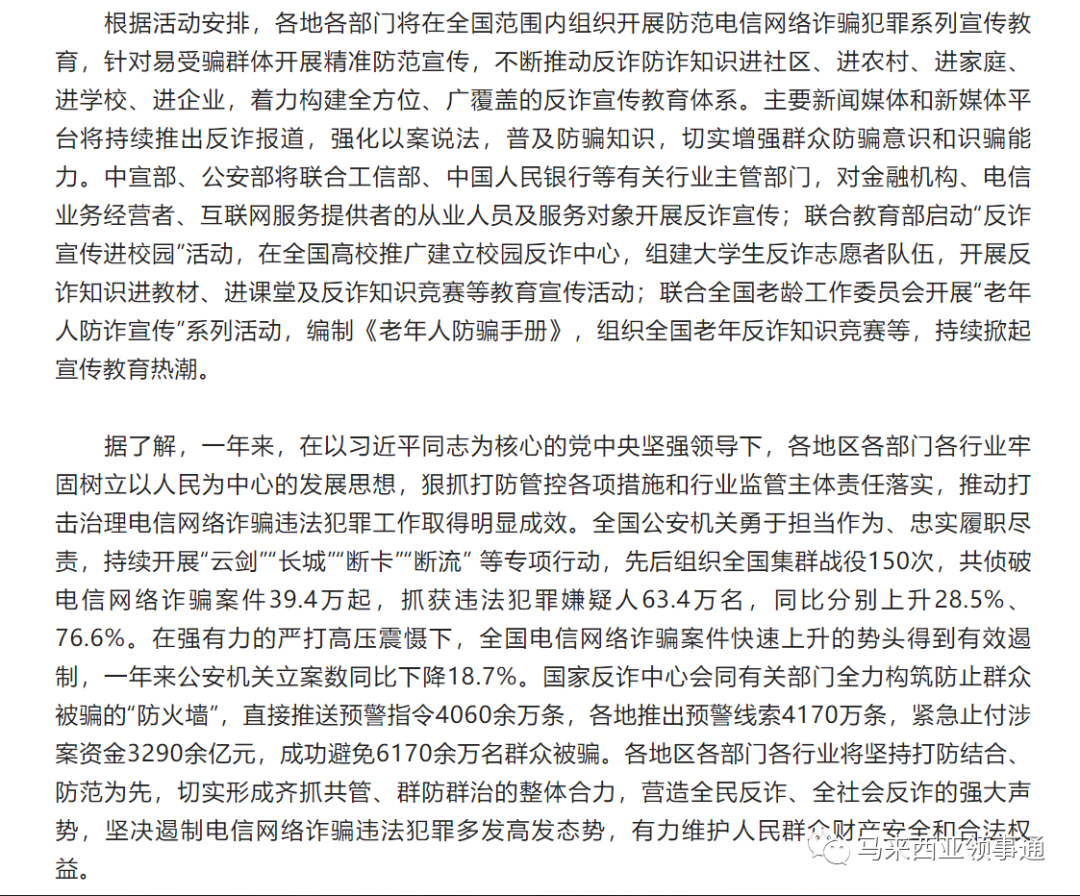 根据活动安排，各地各部门将在全国范围内组织开展防范电信网络诈骗犯罪系列宣传教育，针对易受骗群体开展精准防范宣传，不断推动反诈防诈知识进社区、进农村、进家庭、进学校、进企业，着力构建全方位、广覆盖的反诈宣传教育体系。主要新闻媒体和新媒体平台将持续推出反诈报道，强化以案说法，普及防骗知识，切实增强群众防骗意识和识骗能力。中宣部、公安部将联合工信部、中国人民银行等有关行业主管部门，对金融机构、电信业务经营者、互联网服务提供者的从业人员及服务对象开展反诈宣传；联合教育部启动“反诈宣传进校园”活动，在全国高校推广建立校园反诈中心，组建大学生反诈志愿者队伍，开展反诈知识进教材、进课堂及反诈知识竞赛等教育宣传活动；联合全国老龄工作委员会开展“老年人防诈宣传”系列活动，编制《老年人防骗手册》，组织全国老年反诈知识竞赛等，持续掀起宣传教育热潮。

据了解，一年来，在以习近平同志为核心的党中央坚强领导下，各地区各部门各行业牢固树立以人民为中心的发展思想，狠抓打防管控各项措施和行业监管主体责任落实，推动打击治理电信网络诈骗违法犯罪工作取得明显成效。全国公安机关勇于担当作为、忠实履职尽责，持续开展“云剑”“长城”“断卡”“断流” 等专项行动，先后组织全国集群战役150次，共侦破电信网络诈骗案件39.4万起，抓获违法犯罪嫌疑人63.4万名，同比分别上升28.5%、76.6%。在强有力的严打高压震慑下，全国电信网络诈骗案件快速上升的势头得到有效遏制，一年来公安机关立案数同比下降18.7%。国家反诈中心会同有关部门全力构筑防止群众被骗的“防火墙”，直接推送预警指令4060余万条，各地推出预警线索4170万条，紧急止付涉案资金3290余亿元，成功避免6170余万名群众被骗。各地区各部门各行业将坚持打防结合、防范为先，切实形成齐抓共管、群防群治的整体合力，营造全民反诈、全社会反诈的强大声势，坚决遏制电信网络诈骗违法犯罪多发高发态势，有力维护人民群众财产安全和合法权益。

马来西亚领事通